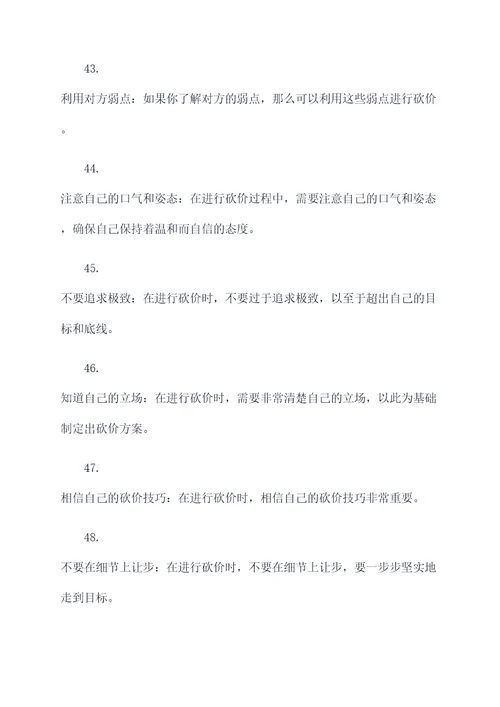 43.

利用对方弱点：如果你了解对方的弱点，那么可以利用这些弱点进行砍价。

44.

注意自己的口气和姿态：在进行砍价过程中，需要注意自己的口气和姿态，确保自己保持着温和而自信的态度。

45.

不要追求极致：在进行砍价时，不要过于追求极致，以至于超出自己的目标和底线。

46.

知道自己的立场：在进行砍价时，需要非常清楚自己的立场，以此为基础制定出砍价方案。

47.

相信自己的砍价技巧：在进行砍价时，相信自己的砍价技巧非常重要。

48.

不要在细节上让步：在进行砍价时，不要在细节上让步，要一步步坚实地走到目标。